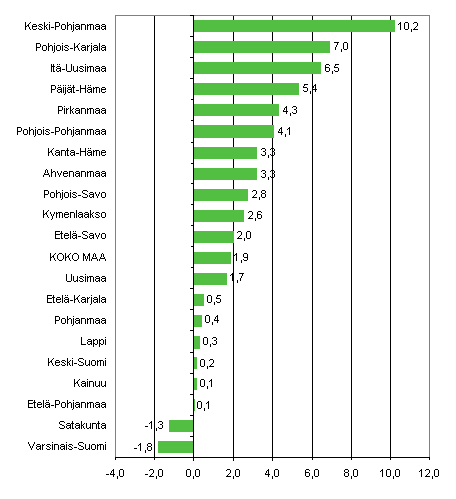 Keski-Pohjanmaa 10,2
Pohjois-Karjala 7,0
Itä-Uusimaa 6,5
Päijät-Häme 5,4
Pirkanmaa 4,3
Pohjois-Pohjanmaa 4,1
Kanta-Häme 3,3
Ahvenanmaa 3,3
Pohjois-Savo 2,8
Kymenlaakso 2,6
Etelä-Savo 2,0
KOKO MAA 1,9
Uusimaa 1,7
Etelä-Karjala 0,5
Pohjanmaa 0,4
Lappi 0,3
Keski-Suomi 0,2
Kainuu 0,1
Etelä-Pohjanmaa 0,1
Satakunta -1,3
Varsinais-Suomi -1,8

-4,0 -2,0 0,0 2,0 4,0 6,0 8,0 10,0 12,0